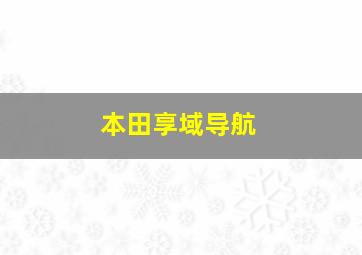 本田享域导航